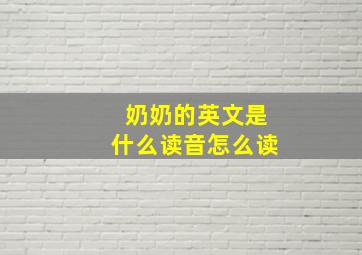 奶奶的英文是
什么读音怎么读